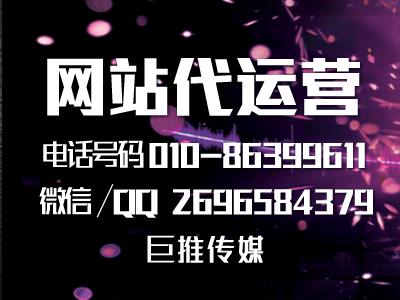 网站代运营

电话号码 010-86399611

微信/QQ 2696584379

巨推传媒